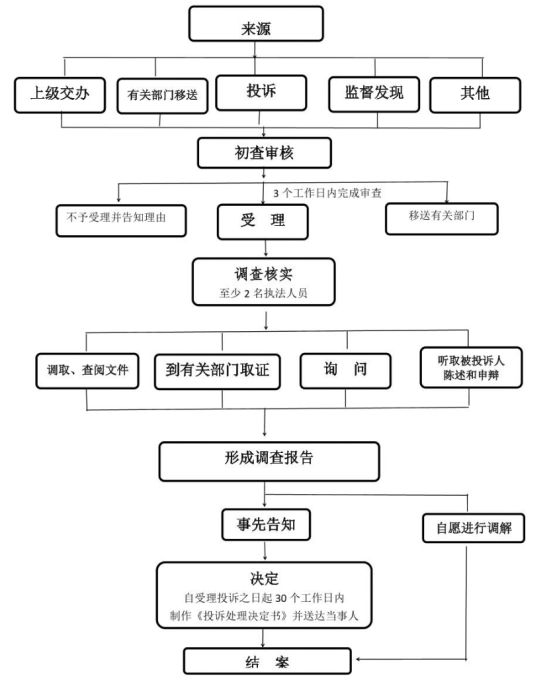 来源

上级交办

有关部门移送

投诉

监督发现

其他

初查审核

3 个工作日内完成审查

不予受理并告知理由

受 理

移送有关部门

调查核实
至少 2 名执法人员

调取、查阅文件

到有关部门取证

询 问

听取被投诉人陈述和申辩

形成调查报告

事先告知

自愿进行调解

决定
自受理投诉之日起 30 个工作日内
制作《投诉处理决定书》并送达当事人

结 案